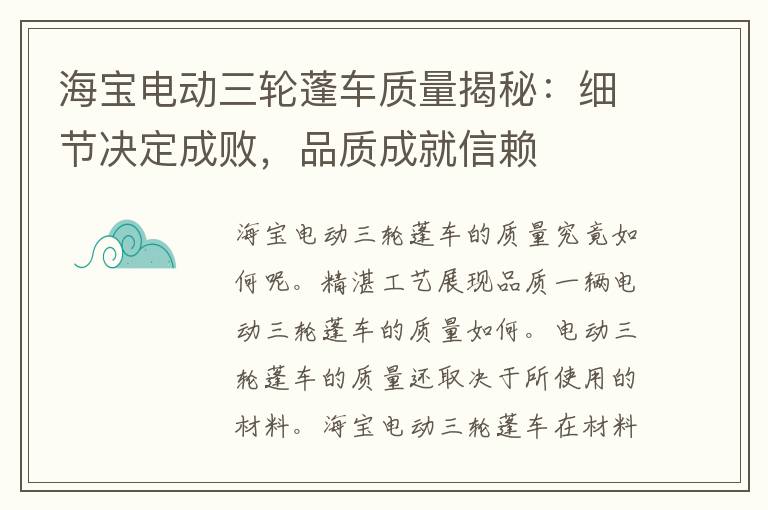 海宝电动三轮蓬车质量揭秘：细节决定成败，品质成就信赖

海宝电动三轮蓬车的质量究竟如何呢。精湛工艺展现品质一辆电动三轮蓬车的质量如何。电动三轮蓬车的质量还取决于所使用的材料。海宝电动三轮蓬车在材料